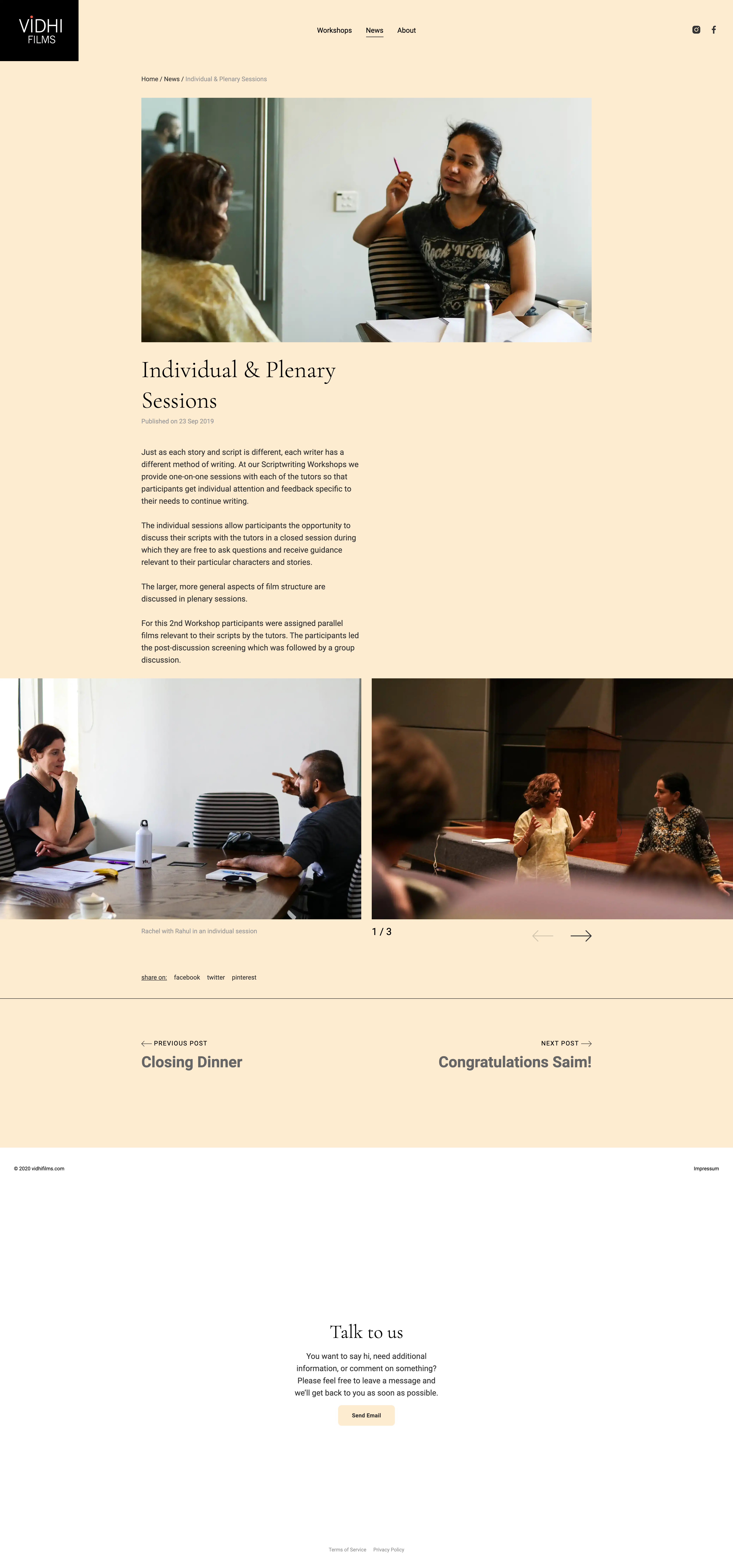 VIDHI FILMS

Workshops News About

Home / News / Individual & Plenary Sessions

Rock 'N' Roll

Individual & Plenary Sessions

Published on 23 Sep 2019

Just as each story and script is different, each writer has a different method of writing. At our Scriptwriting Workshops we provide one-on-one sessions with each of the tutors so that participants get individual attention and feedback specific to their needs to continue writing.

The individual sessions allow participants the opportunity to discuss their scripts with the tutors in a closed session during which they are free to ask questions and receive guidance relevant to their particular characters and stories.

The larger, more general aspects of film structure are discussed in plenary sessions.

For this 2nd Workshop participants were assigned parallel films relevant to their scripts by the tutors. The participants led the post-discussion screening which was followed by a group discussion.

Rachel with Rahul in an individual session

1 / 3

share on: facebook twitter pinterest

PREVIOUS POST
Closing Dinner

NEXT POST
Congratulations Saim!

© 2020 vidhifilms.com

Impressum

Talk to us

You want to say hi, need additional information, or comment on something? Please feel free to leave a message and we'll get back to you as soon as possible.

Send Email

Terms of Service Privacy Policy